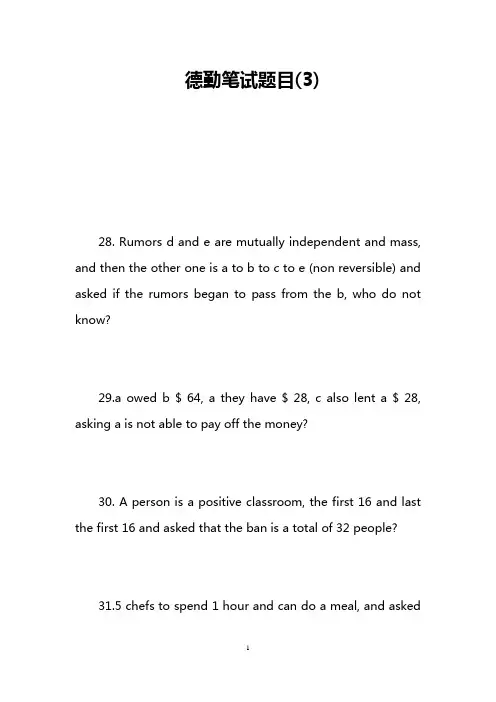 德勤笔试题目(3)

28. Rumors d and e are mutually independent and mass, and then the other one is a to b to c to e (non reversible) and asked if the rumors began to pass from the b, who do not know?

29.a owed b \$ 64, a they have \$ 28, c also lent a \$ 28, asking a is not able to pay off the money?

30. A person is a positive classroom, the first 16 and last the first 16 and asked that the ban is a total of 32 people?

31.5 chefs to spend 1 hour and can do a meal, and asked

1